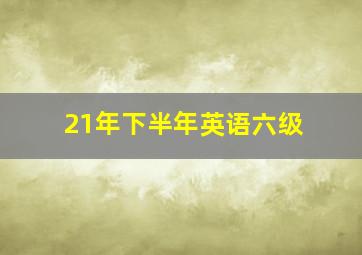 21年下半年英语六级